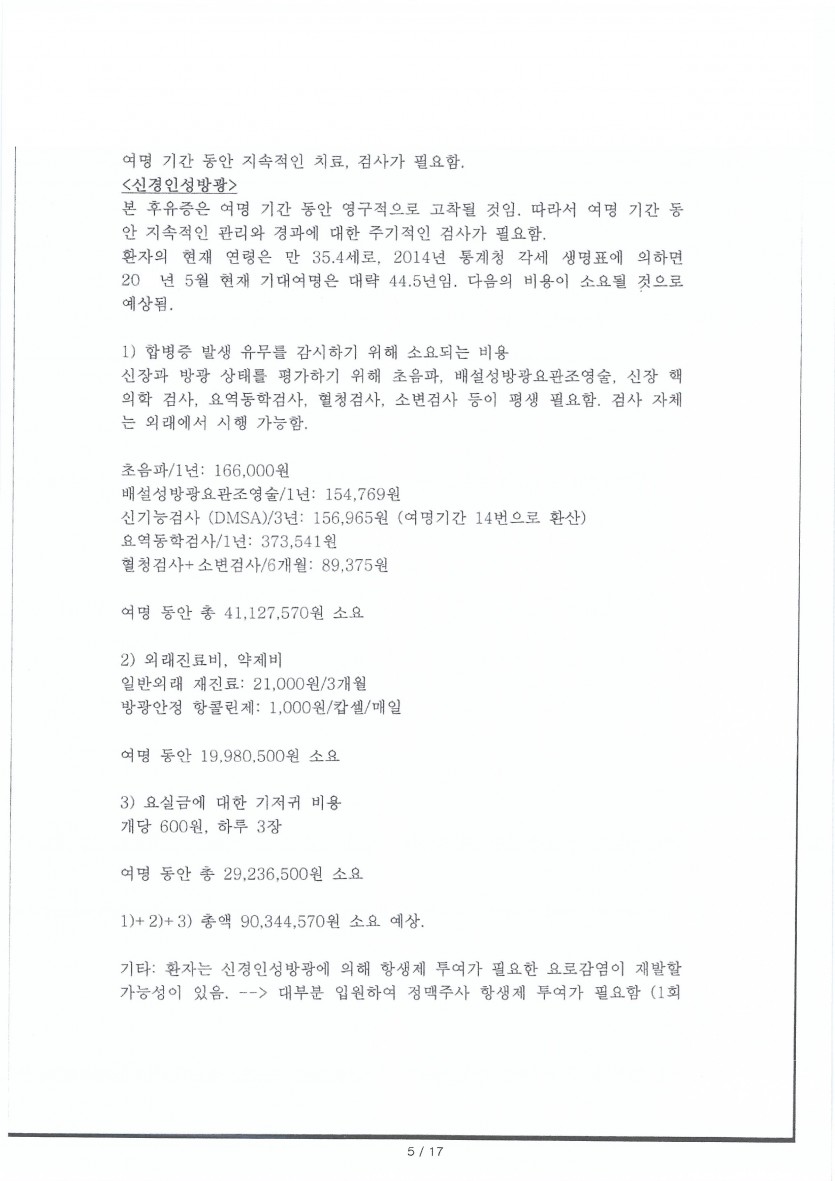 여명 기간 동안 지속적인 치료, 검사가 필요함.
<신경인성방광>
본 후유증은 여명 기간 동안 영구적으로 고착될 것임. 따라서 여명 기간 동안 지속적인 관리와 경과에 대한 주기적인 검사가 필요함.
환자의 현재 연령은 만 35.4세로, 2014년 통계청 각세 생명표에 의하면 20 년 5월 현재 기대여명은 대략 44.5년임. 다음의 비용이 소요될 것으로 예상됨.

1) 합병증 발생 유무를 감시하기 위해 소요되는 비용
신장과 방광 상태를 평가하기 위해 초음파, 배설성방광요관조영술, 신장 핵의학 검사, 요역동학검사, 혈청검사, 소변검사 등이 평생 필요함. 검사 자체는 외래에서 시행 가능함.

초음파/1년: 166,000원
배설성방광요관조영술/1년: 154,769원
신기능검사 (DMSA)/3년: 156,965원 (여명기간 14번으로 환산)
요역동학검사/1년: 373,541원
혈청검사+소변검사/6개월: 89,375원

여명 동안 총 41,127,570원 소요

2) 외래진료비, 약제비
일반외래 재진료: 21,000원/3개월
방광안정 항콜린제: 1,000원/캅셀/매일

여명 동안 19,980,500원 소요

3) 요실금에 대한 기저귀 비용
개당 600원, 하루 3장

여명 동안 총 29,236,500원 소요

1)+2)+3) 총액 90,344,570원 소요 예상.

기타: 환자는 신경인성방광에 의해 항생제 투여가 필요한 요로감염이 재발할 가능성이 있음. --> 대부분 입원하여 정맥주사 항생제 투여가 필요함 (1회

5 / 17